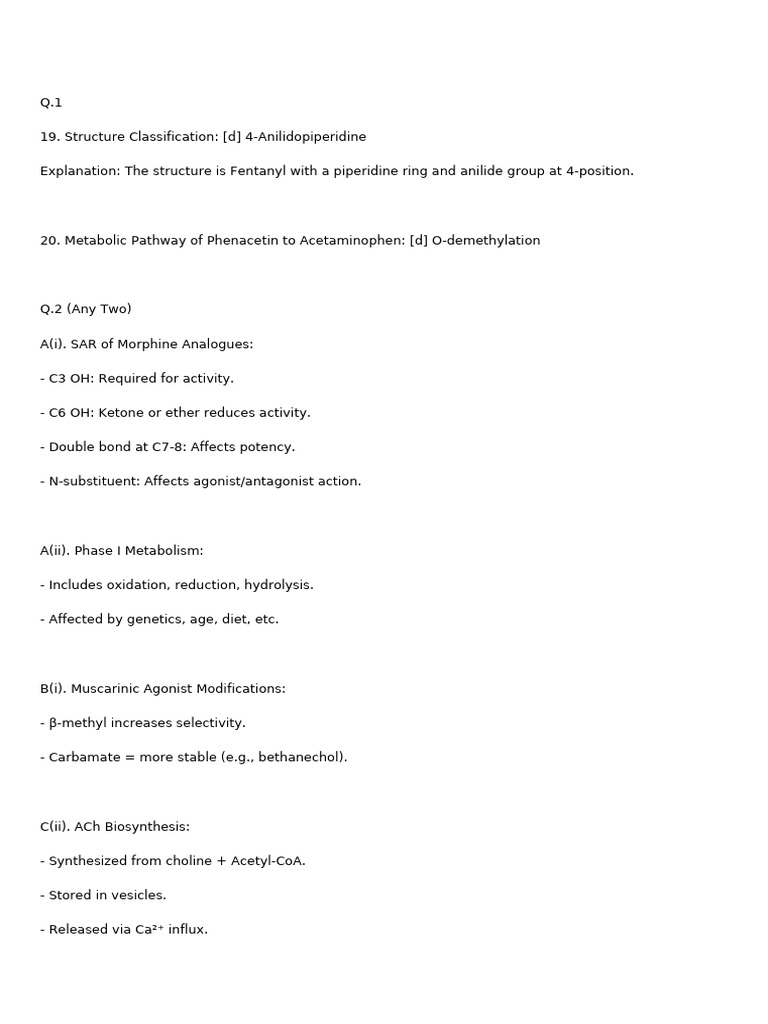 Q.1

19. Structure Classification: [d] 4-Anilidopiperidine

Explanation: The structure is Fentanyl with a piperidine ring and anilide group at 4-position.

20. Metabolic Pathway of Phenacetin to Acetaminophen: [d] O-demethylation

Q.2 (Any Two)

A(i). SAR of Morphine Analogues:

- C3 OH: Required for activity.

- C6 OH: Ketone or ether reduces activity.

- Double bond at C7-8: Affects potency.

- N-substituent: Affects agonist/antagonist action.

A(ii). Phase I Metabolism:

- Includes oxidation, reduction, hydrolysis.

- Affected by genetics, age, diet, etc.

B(i). Muscarinic Agonist Modifications:

- β-methyl increases selectivity.

- Carbamate = more stable (e.g., bethanechol).

C(ii). ACh Biosynthesis:

- Synthesized from choline + Acetyl-CoA.

- Stored in vesicles.

- Released via $Ca^{2+}$ influx.